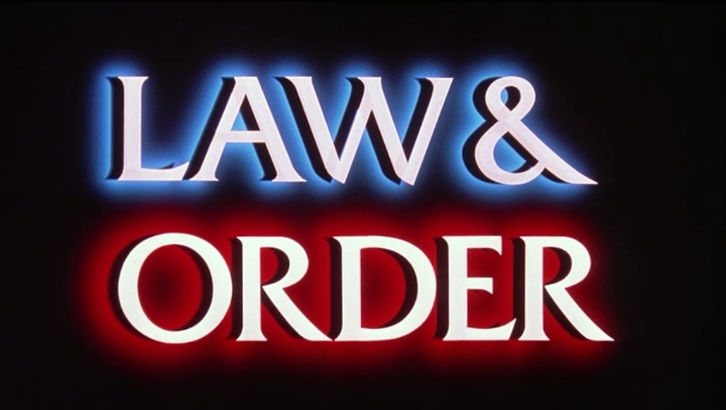 LAW &
ORDER